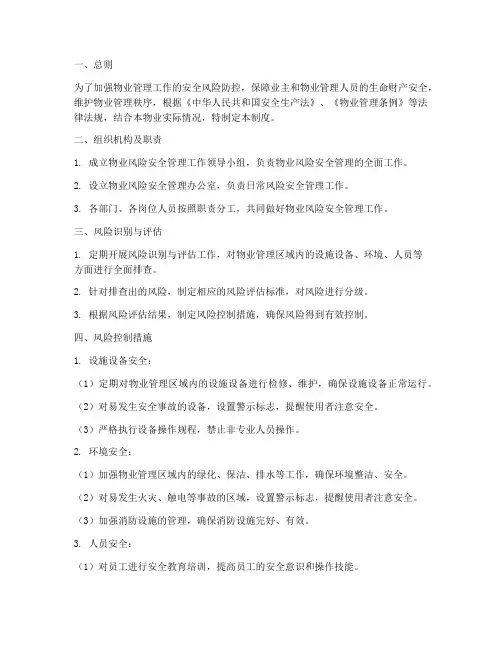 一、总则

为了加强物业管理工作的安全风险防控，保障业主和物业管理人员的生命财产安全，维护物业管理秩序，根据《中华人民共和国安全生产法》、《物业管理条例》等法律法规，结合本物业实际情况，特制定本制度。

二、组织机构及职责

1. 成立物业风险安全管理工作领导小组，负责物业风险安全管理的全面工作。

2. 设立物业风险安全管理办公室，负责日常风险安全管理工作。

3. 各部门、各岗位人员按照职责分工，共同做好物业风险安全管理工作。

三、风险识别与评估

1. 定期开展风险识别与评估工作，对物业管理区域内的设施设备、环境、人员等方面进行全面排查。

2. 针对排查出的风险，制定相应的风险评估标准，对风险进行分级。

3. 根据风险评估结果，制定风险控制措施，确保风险得到有效控制。

四、风险控制措施

1. 设施设备安全：

（1）定期对物业管理区域内的设施设备进行检修、维护，确保设施设备正常运行。

（2）对易发生安全事故的设备，设置警示标志，提醒使用者注意安全。

（3）严格执行设备操作规程，禁止非专业人员操作。

2. 环境安全：

（1）加强物业管理区域内的绿化、保洁、排水等工作，确保环境整洁、安全。

（2）对易发生火灾、触电等事故的区域，设置警示标志，提醒使用者注意安全。

（3）加强消防设施的管理，确保消防设施完好、有效。

3. 人员安全：

（1）对员工进行安全教育培训，提高员工的安全意识和操作技能。